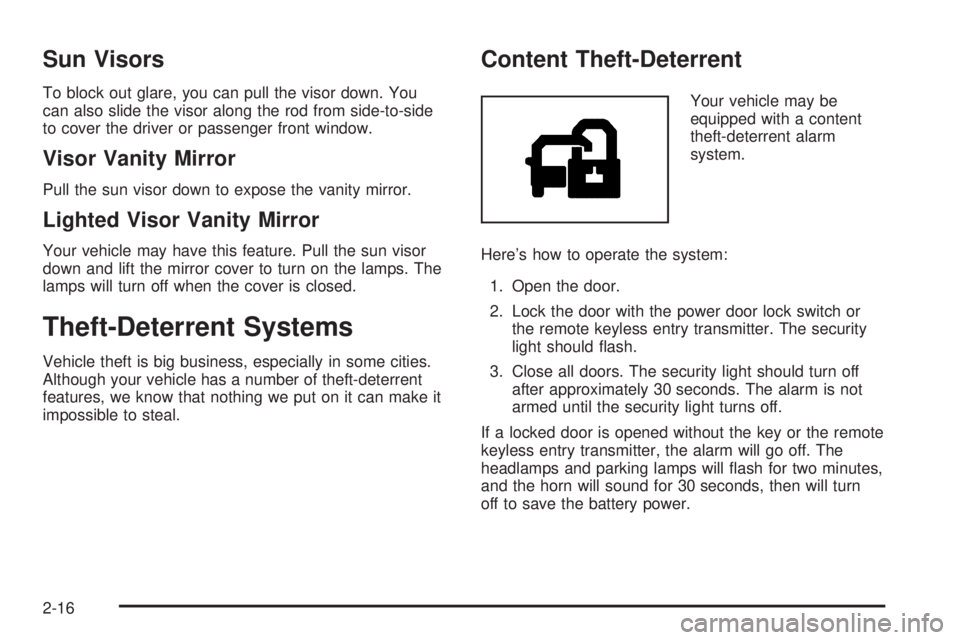 Sun Visors

To block out glare, you can pull the visor down. You can also slide the visor along the rod from side-to-side to cover the driver or passenger front window.

Visor Vanity Mirror

Pull the sun visor down to expose the vanity mirror.

Lighted Visor Vanity Mirror

Your vehicle may have this feature. Pull the sun visor down and lift the mirror cover to turn on the lamps. The lamps will turn off when the cover is closed.

Theft-Deterrent Systems

Vehicle theft is big business, especially in some cities. Although your vehicle has a number of theft-deterrent features, we know that nothing we put on it can make it impossible to steal.

Content Theft-Deterrent

Your vehicle may be equipped with a content theft-deterrent alarm system.

Here's how to operate the system:

1. Open the door.

2. Lock the door with the power door lock switch or the remote keyless entry transmitter. The security light should flash.

3. Close all doors. The security light should turn off after approximately 30 seconds. The alarm is not armed until the security light turns off.

If a locked door is opened without the key or the remote keyless entry transmitter, the alarm will go off. The headlamps and parking lamps will flash for two minutes, and the horn will sound for 30 seconds, then will turn off to save the battery power.

2-16

carmanualsonline.info